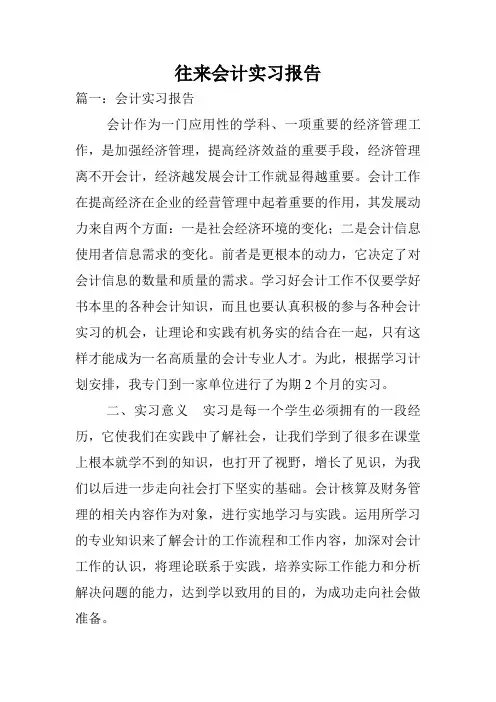 往来会计实习报告

篇一：会计实习报告

会计作为一门应用性的学科、一项重要的经济管理工作，是加强经济管理，提高经济效益的重要手段，经济管理离不开会计，经济越发展会计工作就显得越重要。会计工作在提高经济在企业的经营管理中起着重要的作用，其发展动力来自两个方面：一是社会经济环境的变化；二是会计信息使用者信息需求的变化。前者是更根本的动力，它决定了对会计信息的数量和质量的需求。学习好会计工作不仅要学好书本里的各种会计知识，而且也要认真积极的参与各种会计实习的机会，让理论和实践有机务实的结合在一起，只有这样才能成为一名高质量的会计专业人才。为此，根据学习计划安排，我专门到一家单位进行了为期 2 个月的实习。

二、实习意义　实习是每一个学生必须拥有的一段经历，它使我们在实践中了解社会，让我们学到了很多在课堂上根本就学不到的知识，也打开了视野，增长了见识，为我们以后进一步走向社会打下坚实的基础。会计核算及财务管理的相关内容作为对象，进行实地学习与实践。运用所学习的专业知识来了解会计的工作流程和工作内容，加深对会计工作的认识，将理论联系于实践，培养实际工作能力和分析解决问题的能力，达到学以致用的目的，为成功走向社会做准备。